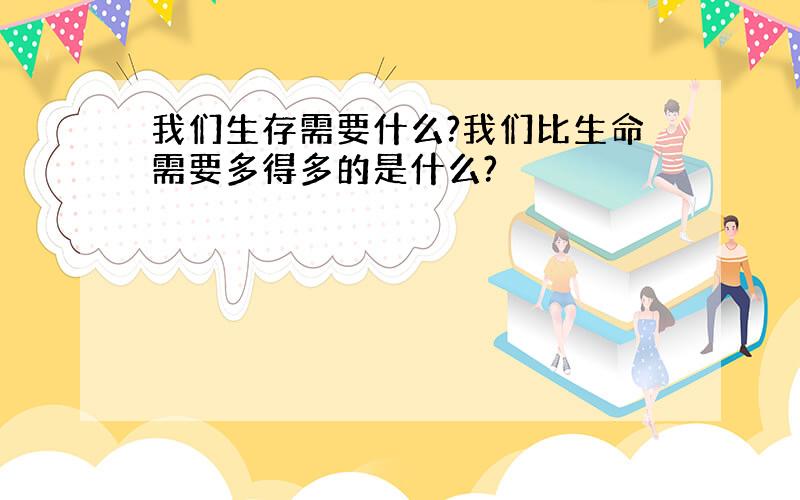 我们生存需要什么?我们比生命需要多得多的是什么?